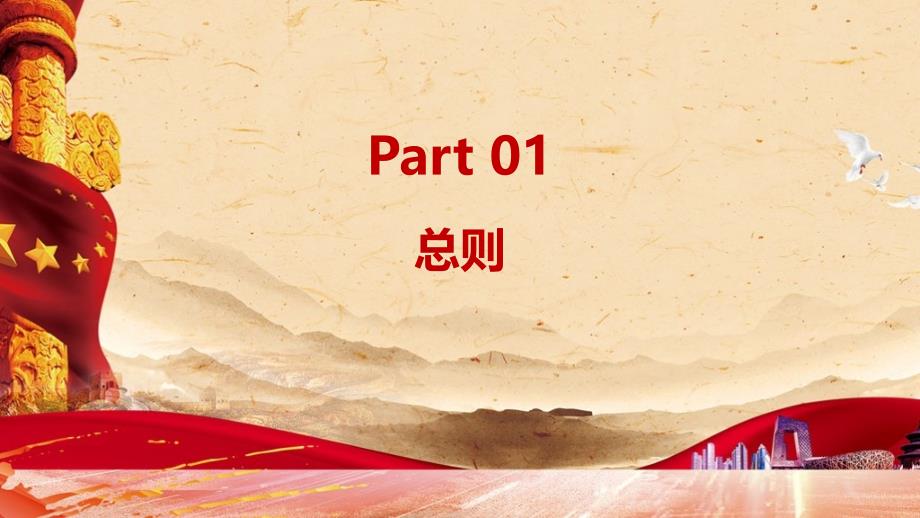 Part 01

总则